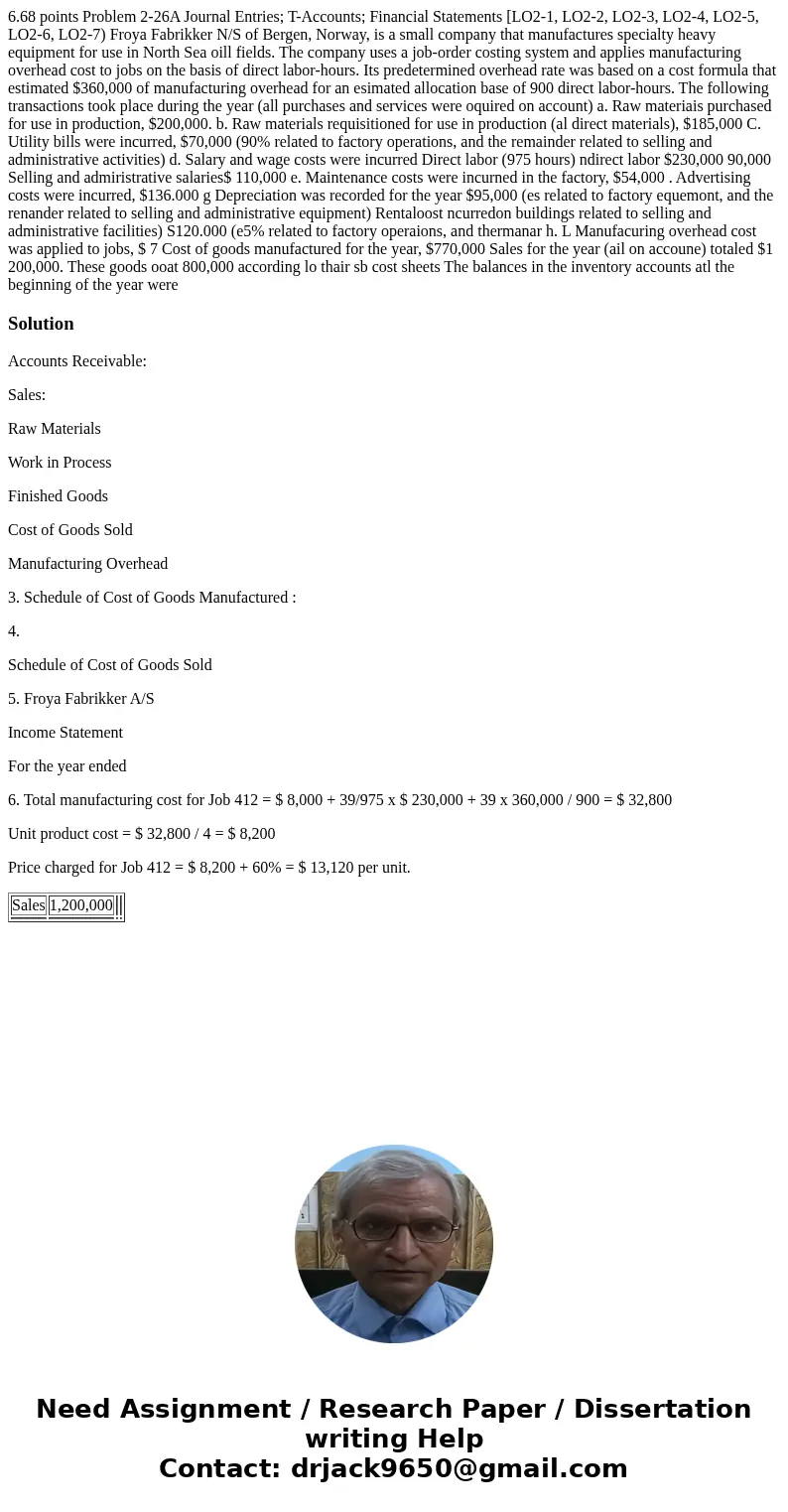 6.68 points Problem 2-26A Journal Entries; T-Accounts; Financial Statements [LO2-1, LO2-2, LO2-3, LO2-4, LO2-5, LO2-6, LO2-7) Froya Fabrikker N/S of Bergen, Norway, is a small company that manufactures specialty heavy equipment for use in North Sea oill fields. The company uses a job-order costing system and applies manufacturing overhead cost to jobs on the basis of direct labor-hours. Its predetermined overhead rate was based on a cost formula that estimated $360,000 of manufacturing overhead for an esimated allocation base of 900 direct labor-hours. The following transactions took place during the year (all purchases and services were oquired on account) a. Raw materiais purchased for use in production, $200,000. b. Raw materials requisitioned for use in production (al direct materials), $185,000 C. Utility bills were incurred, $70,000 (90% related to factory operations, and the remainder related to selling and administrative activities) d. Salary and wage costs were incurred Direct labor (975 hours) ndirect labor $230,000 90,000 Selling and admiristrative salaries$ 110,000 e. Maintenance costs were incurned in the factory, $54,000 . Advertising costs were incurred, $136.000 g Depreciation was recorded for the year $95,000 (es related to factory equemont, and the renander related to selling and administrative equipment) Rentaloost ncurredon buildings related to selling and administrative facilities) S120.000 (e5% related to factory operaions, and thermanar h. L Manufacuring overhead cost was applied to jobs, $ 7 Cost of goods manufactured for the year, $770,000 Sales for the year (ail on accoune) totaled $1 200,000. These goods ooat 800,000 according lo thair sb cost sheets The balances in the inventory accounts atl the beginning of the year were

Solution

Accounts Receivable:

Sales:

Raw Materials

Work in Process

Finished Goods

Cost of Goods Sold

Manufacturing Overhead

3. Schedule of Cost of Goods Manufactured :

4.

Schedule of Cost of Goods Sold

5. Froya Fabrikker A/S

Income Statement

For the year ended

6. Total manufacturing cost for Job 412 = $ 8,000 + 39/975 x $ 230,000 + 39 x 360,000 / 900 = $ 32,800

Unit product cost = $ 32,800 / 4 = $ 8,200

Price charged for Job 412 = $ 8,200 + 60% = $ 13,120 per unit.

| Sales | 1,200,000 |
|---|---|

Need Assignment / Research Paper / Dissertation writing Help
Contact: drjack9650@gmail.com